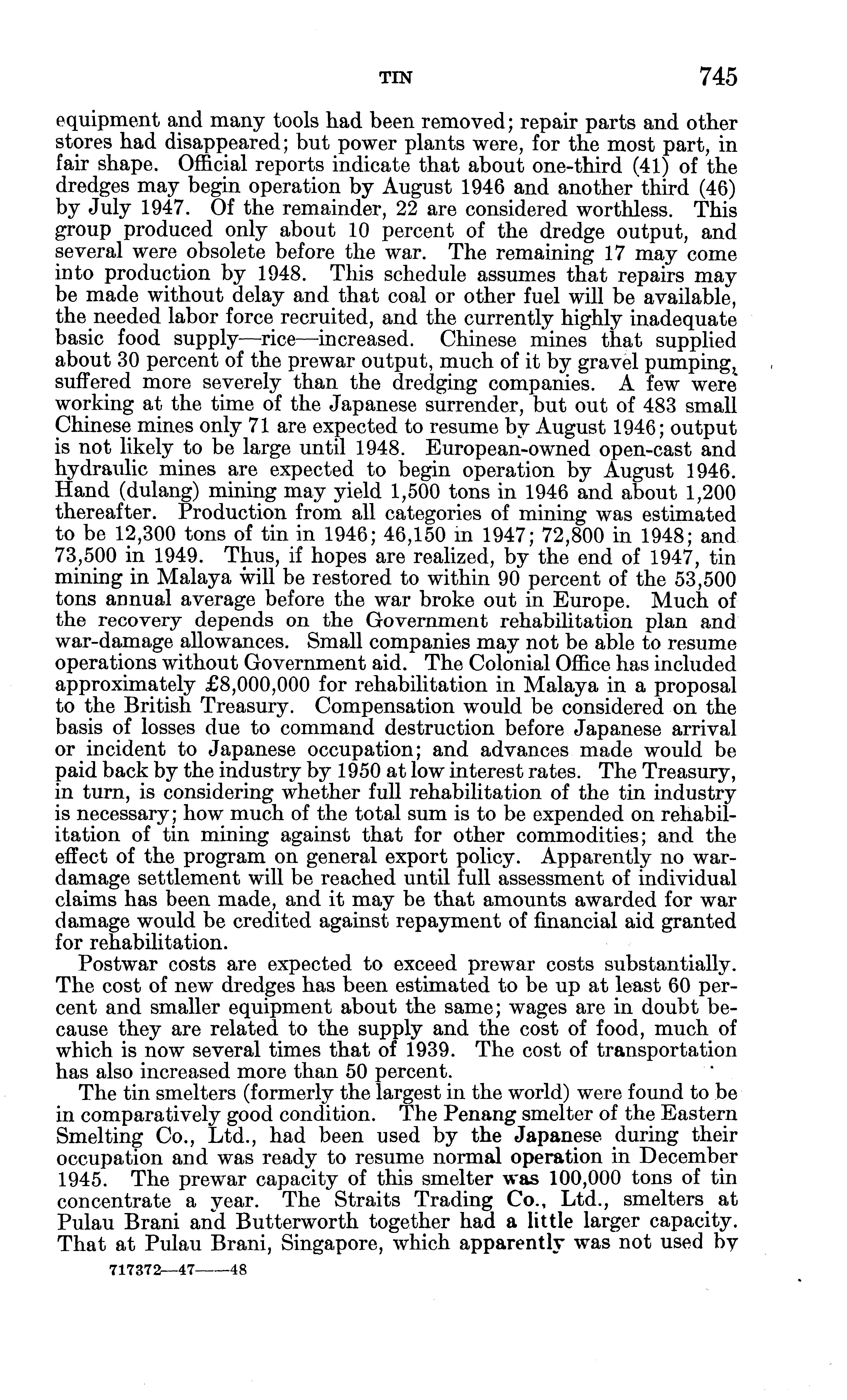 TIN 745

equipment and many tools had been removed; repair parts and other stores had disappeared; but power plants were, for the most part, in fair shape. Official reports indicate that about one-third (41) of the dredges may begin operation by August 1946 and another third (46) by July 1947. Of the remainder, 22 are considered worthless. This group produced only about 10 percent of the dredge output, and several were obsolete before the war. The remaining 17 may come into production by 1948. This schedule assumes that repairs may be made without delay and that coal or other fuel will be available, the needed labor force recruited, and the currently highly inadequate basic food supply—rice—increased. Chinese mines that supplied about 30 percent of the prewar output, much of it by gravel pumping, suffered more severely than the dredging companies. A few were working at the time of the Japanese surrender, but out of 483 small Chinese mines only 71 are expected to resume by August 1946; output is not likely to be large until 1948. European-owned open-cast and hydraulic mines are expected to begin operation by August 1946. Hand (dulang) mining may yield 1,500 tons in 1946 and about 1,200 thereafter. Production from all categories of mining was estimated to be 12,300 tons of tin in 1946; 46,150 in 1947; 72,800 in 1948; and 73,500 in 1949. Thus, if hopes are realized, by the end of 1947, tin mining in Malaya will be restored to within 90 percent of the 53,500 tons annual average before the war broke out in Europe. Much of the recovery depends on the Government rehabilitation plan and war-damage allowances. Small companies may not be able to resume operations without Government aid. The Colonial Office has included approximately £8,000,000 for rehabilitation in Malaya in a proposal to the British Treasury. Compensation would be considered on the basis of losses due to command destruction before Japanese arrival or incident to Japanese occupation; and advances made would be paid back by the industry by 1950 at low interest rates. The Treasury, in turn, is considering whether full rehabilitation of the tin industry is necessary; how much of the total sum is to be expended on rehabilitation of tin mining against that for other commodities; and the effect of the program on general export policy. Apparently no war-damage settlement will be reached until full assessment of individual claims has been made, and it may be that amounts awarded for war damage would be credited against repayment of financial aid granted for rehabilitation.

Postwar costs are expected to exceed prewar costs substantially. The cost of new dredges has been estimated to be up at least 60 percent and smaller equipment about the same; wages are in doubt because they are related to the supply and the cost of food, much of which is now several times that of 1939. The cost of transportation has also increased more than 50 percent.

The tin smelters (formerly the largest in the world) were found to be in comparatively good condition. The Penang smelter of the Eastern Smelting Co., Ltd., had been used by the Japanese during their occupation and was ready to resume normal operation in December 1945. The prewar capacity of this smelter was 100,000 tons of tin concentrate a year. The Straits Trading Co., Ltd., smelters at Pulau Brani and Butterworth together had a little larger capacity. That at Pulau Brani, Singapore, which apparently was not used by

717372—47——48